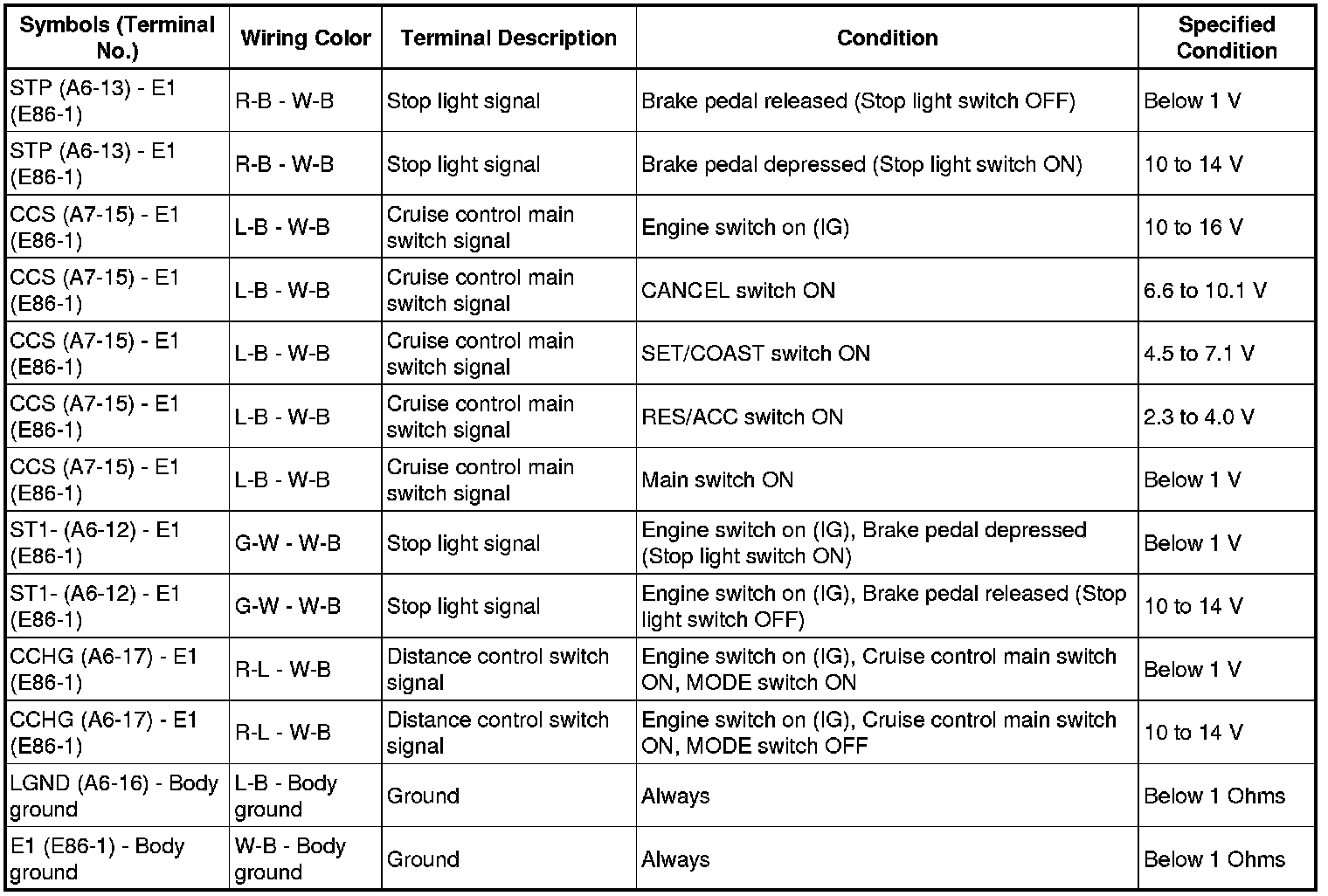 | Symbols (Terminal No.) | Wiring Color | Terminal Description | Condition | Specified Condition |
|---|---|---|---|---|
| STP (A6-13) - E1 (E86-1) | R-B - W-B | Stop light signal | Brake pedal released (Stop light switch OFF) | Below 1 V |
| STP (A6-13) - E1 (E86-1) | R-B - W-B | Stop light signal | Brake pedal depressed (Stop light switch ON) | 10 to 14 V |
| CCS (A7-15) - E1 (E86-1) | L-B - W-B | Cruise control main switch signal | Engine switch on (IG) | 10 to 16 V |
| CCS (A7-15) - E1 (E86-1) | L-B - W-B | Cruise control main switch signal | CANCEL switch ON | 6.6 to 10.1 V |
| CCS (A7-15) - E1 (E86-1) | L-B - W-B | Cruise control main switch signal | SET/COAST switch ON | 4.5 to 7.1 V |
| CCS (A7-15) - E1 (E86-1) | L-B - W-B | Cruise control main switch signal | RES/ACC switch ON | 2.3 to 4.0 V |
| CCS (A7-15) - E1 (E86-1) | L-B - W-B | Cruise control main switch signal | Main switch ON | Below 1 V |
| ST1- (A6-12) - E1 (E86-1) | G-W - W-B | Stop light signal | Engine switch on (IG), Brake pedal depressed (Stop light switch ON) | Below 1 V |
| ST1- (A6-12) - E1 (E86-1) | G-W - W-B | Stop light signal | Engine switch on (IG), Brake pedal released (Stop light switch OFF) | 10 to 14 V |
| CCHG (A6-17) - E1 (E86-1) | R-L - W-B | Distance control switch signal | Engine switch on (IG), Cruise control main switch ON, MODE switch ON | Below 1 V |
| CCHG (A6-17) - E1 (E86-1) | R-L - W-B | Distance control switch signal | Engine switch on (IG), Cruise control main switch ON, MODE switch OFF | 10 to 14 V |
| LGND (A6-16) - Body ground | L-B - Body ground | Ground | Always | Below 1 Ohms |
| E1 (E86-1) - Body ground | W-B - Body ground | Ground | Always | Below 1 Ohms |